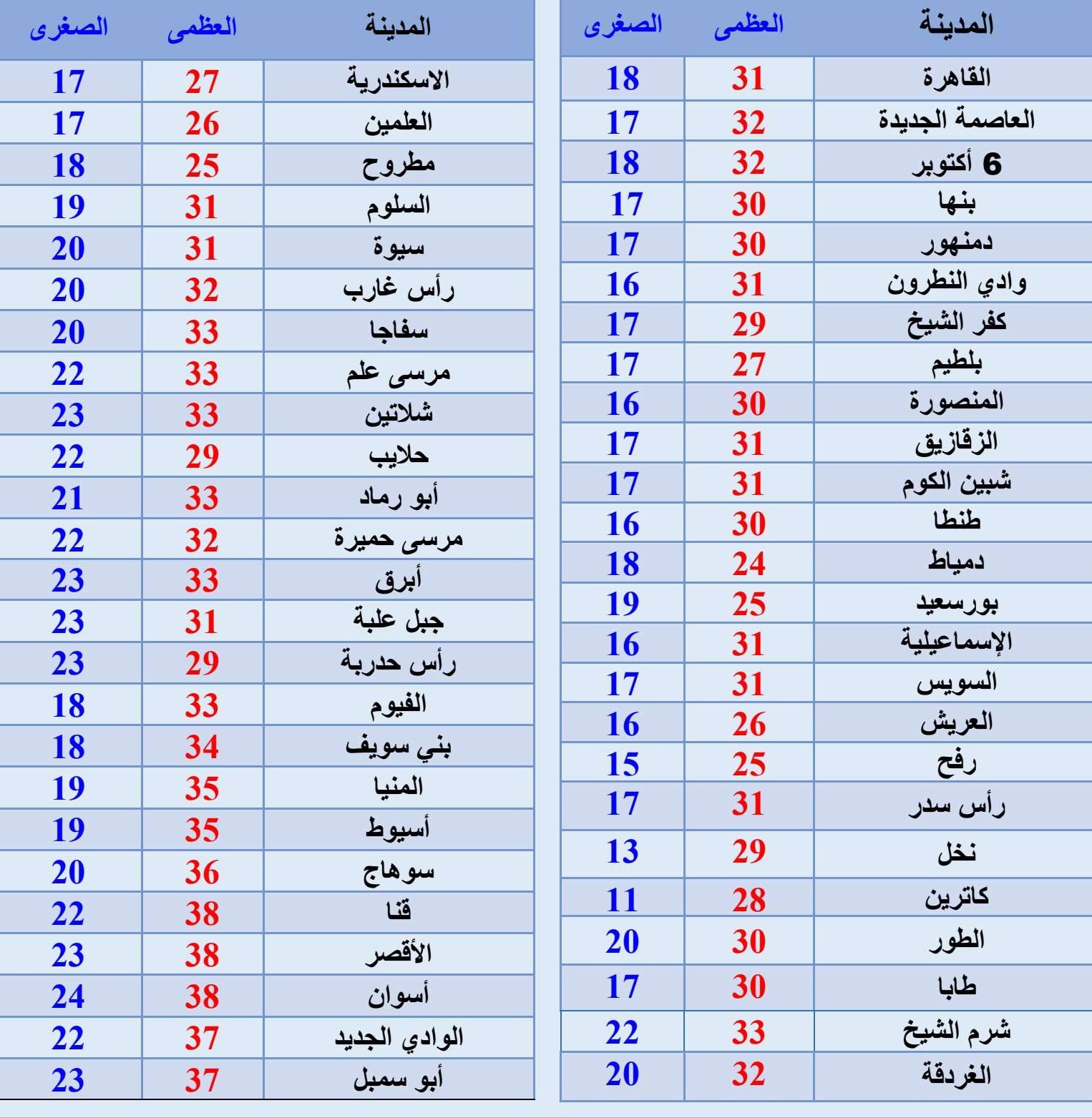 | المدينة | العظمى | الصغرى |
|---|---|---|
| القاهرة | 31 | 18 |
| العاصمة الجديدة | 32 | 17 |
| 6 أكتوبر | 32 | 18 |
| بنها | 30 | 17 |
| دمنهور | 30 | 17 |
| وادي النطرون | 31 | 16 |
| كفر الشيخ | 29 | 17 |
| بلطيم | 27 | 17 |
| المنصورة | 30 | 16 |
| الزقازيق | 31 | 17 |
| شبين الكوم | 31 | 17 |
| طنطا | 30 | 16 |
| دمياط | 24 | 18 |
| بورسعيد | 25 | 19 |
| الإسماعيلية | 31 | 16 |
| السويس | 31 | 17 |
| العريش | 26 | 16 |
| رفح | 25 | 15 |
| رأس سدر | 31 | 17 |
| نخل | 29 | 13 |
| كاترين | 28 | 11 |
| الطور | 30 | 20 |
| طابا | 30 | 17 |
| شرم الشيخ | 33 | 22 |
| الغردقة | 32 | 20 |

| المدينة | العظمى | الصغرى |
|---|---|---|
| الاسكندرية | 27 | 17 |
| العلمين | 26 | 17 |
| مطروح | 25 | 18 |
| السلوم | 31 | 19 |
| سيوة | 31 | 20 |
| رأس غارب | 32 | 20 |
| سفاجا | 33 | 20 |
| مرسى علم | 33 | 22 |
| شلاتين | 33 | 23 |
| حلايب | 29 | 22 |
| أبو رماد | 33 | 21 |
| مرسى حميرة | 32 | 22 |
| أبرق | 33 | 23 |
| جبل علبة | 31 | 23 |
| رأس حدربة | 29 | 23 |
| الفيوم | 33 | 18 |
| بني سويف | 34 | 18 |
| المنيا | 35 | 19 |
| أسيوط | 35 | 19 |
| سوهاج | 36 | 20 |
| قنا | 38 | 22 |
| الأقصر | 38 | 23 |
| أسوان | 38 | 24 |
| الوادي الجديد | 37 | 22 |
| أبو سمبل | 37 | 23 |